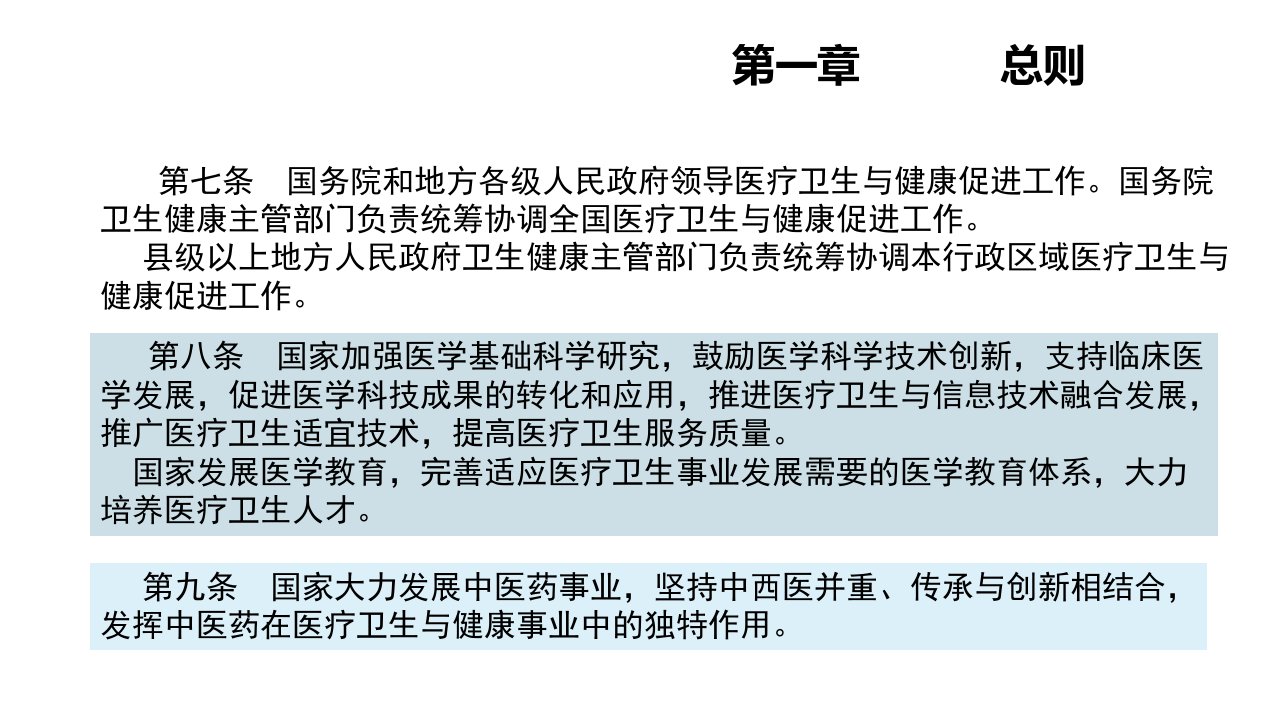 第一章　　　总则

第七条　国务院和地方各级人民政府领导医疗卫生与健康促进工作。国务院卫生健康主管部门负责统筹协调全国医疗卫生与健康促进工作。

县级以上地方人民政府卫生健康主管部门负责统筹协调本行政区域医疗卫生与健康促进工作。

第八条　国家加强医学基础科学研究，鼓励医学科学技术创新，支持临床医学发展，促进医学科技成果的转化和应用，推进医疗卫生与信息技术融合发展，推广医疗卫生适宜技术，提高医疗卫生服务质量。

国家发展医学教育，完善适应医疗卫生事业发展需要的医学教育体系，大力培养医疗卫生人才。

第九条　国家大力发展中医药事业，坚持中西医并重、传承与创新相结合，发挥中医药在医疗卫生与健康事业中的独特作用。